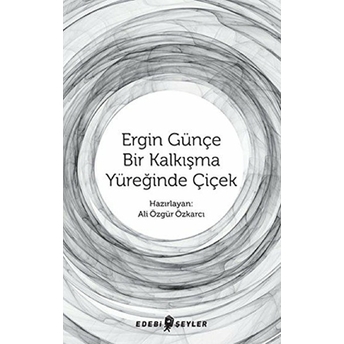 Ergin Günçe
Bir Kalkışma
Yüreğinde Çiçek

Hazırlayan:
Ali Özgür Özkarcı

EDEBİ ŞEYLER